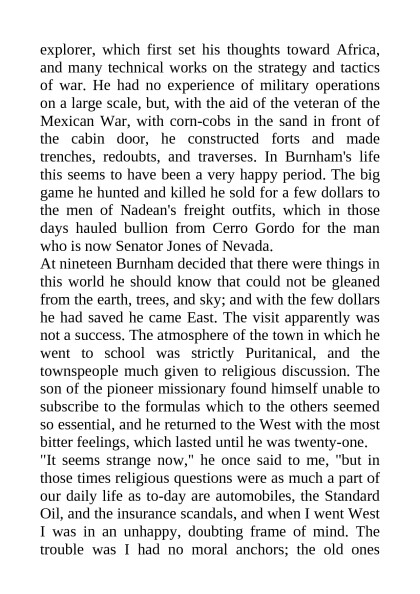 explorer, which first set his thoughts toward Africa, and many technical works on the strategy and tactics of war. He had no experience of military operations on a large scale, but, with the aid of the veteran of the Mexican War, with corn-cobs in the sand in front of the cabin door, he constructed forts and made trenches, redoubts, and traverses. In Burnham's life this seems to have been a very happy period. The big game he hunted and killed he sold for a few dollars to the men of Nadean's freight outfits, which in those days hauled bullion from Cerro Gordo for the man who is now Senator Jones of Nevada.
At nineteen Burnham decided that there were things in this world he should know that could not be gleaned from the earth, trees, and sky; and with the few dollars he had saved he came East. The visit apparently was not a success. The atmosphere of the town in which he went to school was strictly Puritanical, and the townspeople much given to religious discussion. The son of the pioneer missionary found himself unable to subscribe to the formulas which to the others seemed so essential, and he returned to the West with the most bitter feelings, which lasted until he was twenty-one.
"It seems strange now," he once said to me, "but in those times religious questions were as much a part of our daily life as to-day are automobiles, the Standard Oil, and the insurance scandals, and when I went West I was in an unhappy, doubting frame of mind. The trouble was I had no moral anchors; the old ones